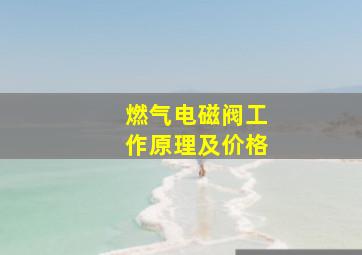 燃气电磁阀工作原理及价格